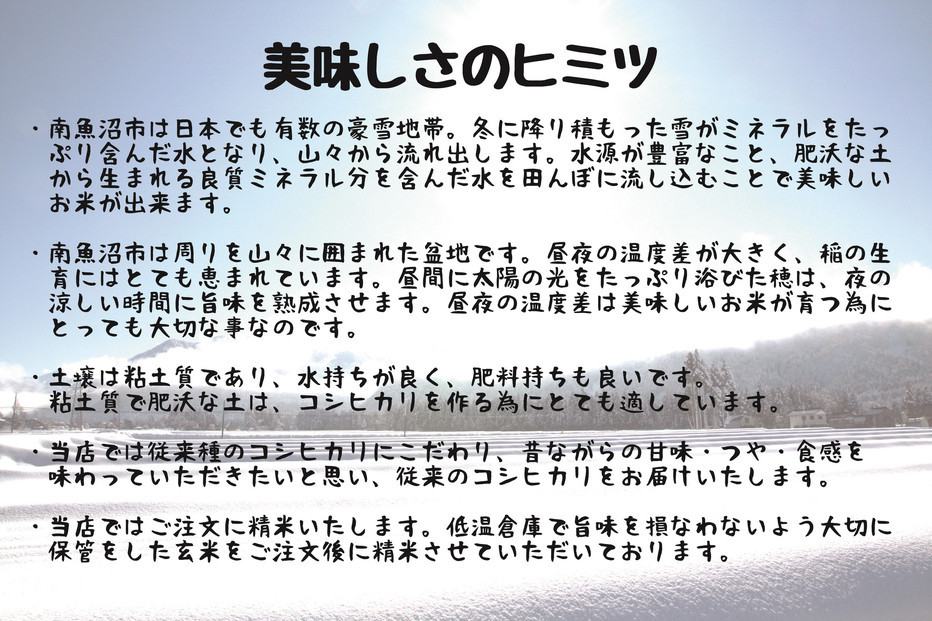 美味しさのヒミツ

・南魚沼市は日本でも有数の豪雪地帯。冬に降り積もった雪がミネラルをたっぷり含んだ水となり、山々から流れ出します。水源が豊富なこと、肥沃な土から生まれる良質ミネラル分を含んだ水を田んぼに流し込むことで美味しいお米が出来ます。

・南魚沼市は周りを山々に囲まれた盆地です。昼夜の温度差が大きく、稲の生育にはとても恵まれています。昼間に太陽の光をたっぷり浴びた穂は、夜の涼しい時間に旨味を熟成させます。昼夜の温度差は美味しいお米が育つ為にとっても大切な事なのです。

・土壌は粘土質であり、水持ちが良く、肥料持ちも良いです。
粘土質で肥沃な土は、コシヒカリを作る為にとても適しています。

・当店では従来種のコシヒカリにこだわり、昔ながらの甘味・つや・食感を味わっていただきたいと思い、従来のコシヒカリをお届けいたします。

・当店ではご注文に精米いたします。低温倉庫で旨味を損なわないよう大切に保管をした玄米をご注文後に精米させていただいております。